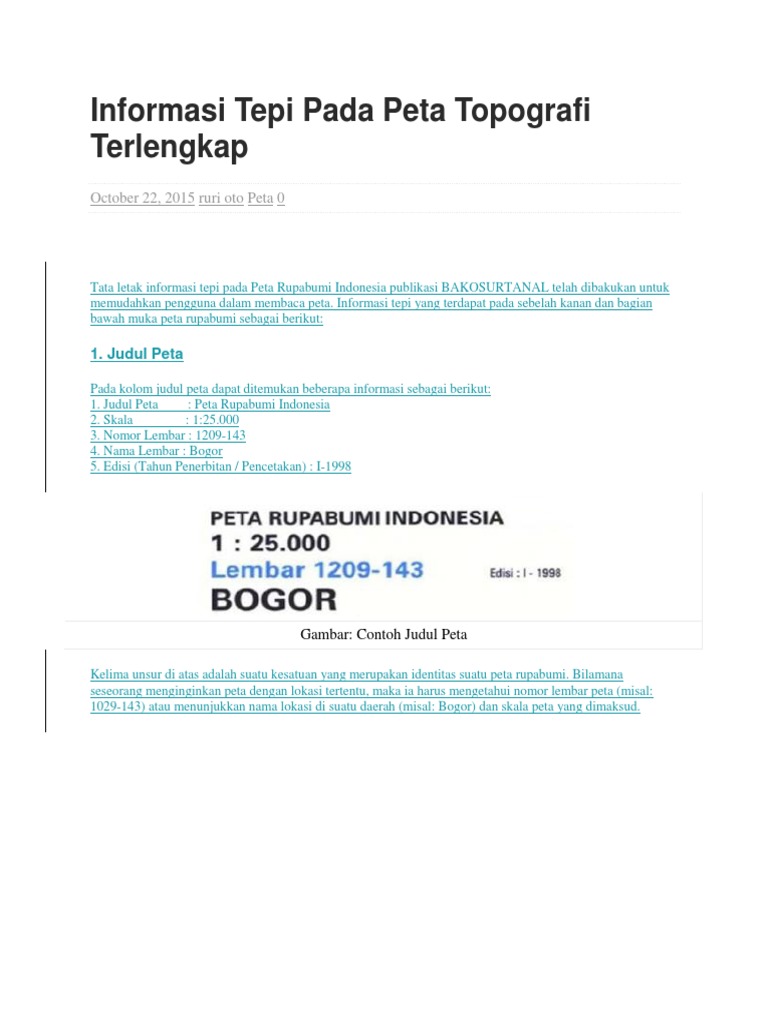 Informasi Tepi Pada Peta Topografi Terlengkap

October 22, 2015 ruri oto Peta 0

Tata letak informasi tepi pada Peta Rupabumi Indonesia publikasi BAKOSURTANAL telah dibakukan untuk memudahkan pengguna dalam membaca peta. Informasi tepi yang terdapat pada sebelah kanan dan bagian bawah muka peta rupabumi sebagai berikut:

1. Judul Peta

Pada kolom judul peta dapat ditemukan beberapa informasi sebagai berikut:
1. Judul Peta : Peta Rupabumi Indonesia
2. Skala : 1:25.000
3. Nomor Lembar : 1209-143
4. Nama Lembar : Bogor
5. Edisi (Tahun Penerbitan / Pencetakan) : I-1998

PETA RUPABUMI INDONESIA
1 : 25.000
Lembar 1209-143
Edisi : I - 1998
BOGOR

Gambar: Contoh Judul Peta

Kelima unsur di atas adalah suatu kesatuan yang merupakan identitas suatu peta rupabumi. Bilamana seseorang menginginkan peta dengan lokasi tertentu, maka ia harus mengetahui nomor lembar peta (misal: 1029-143) atau menunjukkan nama lokasi di suatu daerah (misal: Bogor) dan skala peta yang dimaksud.